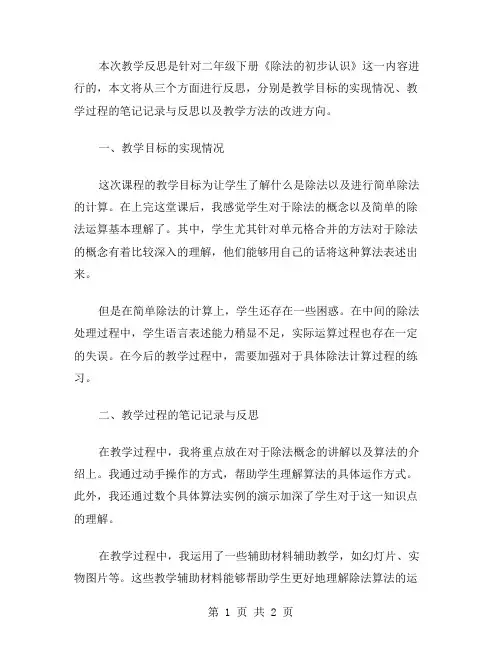 本次教学反思是针对二年级下册《除法的初步认识》这一内容进行的，本文将从三个方面进行反思，分别是教学目标的实现情况、教学过程的笔记记录与反思以及教学方法的改进方向。

一、教学目标的实现情况

这次课程的教学目标为让学生了解什么是除法以及进行简单除法的计算。在上完这堂课后，我感觉学生对于除法的概念以及简单的除法运算基本理解了。其中，学生尤其针对单元格合并的方法对于除法的概念有着比较深入的理解，他们能够用自己的话将这种算法表述出来。

但是在简单除法的计算上，学生还存在一些困惑。在中间的除法处理过程中，学生语言表述能力稍显不足，实际运算过程也存在一定的失误。在今后的教学过程中，需要加强对于具体除法计算过程的练习。

二、教学过程的笔记记录与反思

在教学过程中，我将重点放在对于除法概念的讲解以及算法的介绍上。我通过动手操作的方式，帮助学生理解算法的具体运作方式。此外，我还通过数个具体算法实例的演示加深了学生对于这一知识点的理解。

在教学过程中，我运用了一些辅助材料辅助教学，如幻灯片、实物图片等。这些教学辅助材料能够帮助学生更好地理解除法算法的运

第 1 页 共 2 页